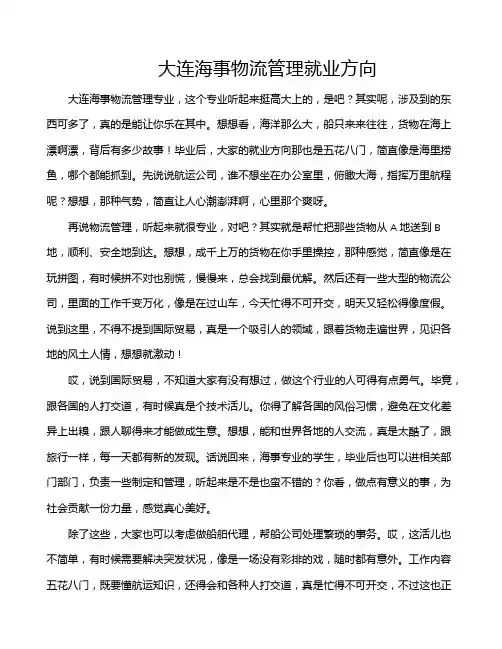 大连海事物流管理就业方向

大连海事物流管理专业，这个专业听起来挺高大上的，是吧？其实呢，涉及到的东西可多了，真的是能让你乐在其中。想想看，海洋那么大，船只来来往往，货物在海上漂啊漂，背后有多少故事！毕业后，大家的就业方向那也是五花八门，简直像是海里捞鱼，哪个都能抓到。先说说航运公司，谁不想坐在办公室里，俯瞰大海，指挥万里航程呢？想想，那种气势，简直让人心潮澎湃啊，心里那个爽呀。

再说物流管理，听起来就很专业，对吧？其实就是帮忙把那些货物从 A 地送到 B 地，顺利、安全地到达。想想，成千上万的货物在你手里操控，那种感觉，简直像是在玩拼图，有时候拼不对也别慌，慢慢来，总会找到最优解。然后还有一些大型的物流公司，里面的工作千变万化，像是在过山车，今天忙得不可开交，明天又轻松得像度假。说到这里，不得不提到国际贸易，真是一个吸引人的领域，跟着货物走遍世界，见识各地的风土人情，想想就激动！

哎，说到国际贸易，不知道大家有没有想过，做这个行业的人可得有点勇气。毕竟，跟各国的人打交道，有时候真是个技术活儿。你得了解各国的风俗习惯，避免在文化差异上出糗，跟人聊得来才能做成生意。想想，能和世界各地的人交流，真是太酷了，跟旅行一样，每一天都有新的发现。话说回来，海事专业的学生，毕业后也可以进相关部门部门，负责一些制定和管理，听起来是不是也蛮不错的？你看，做点有意义的事，为社会贡献一份力量，感觉真心美好。

除了这些，大家也可以考虑做船舶代理，帮船公司处理繁琐的事务。哎，这活儿也不简单，有时候需要解决突发状况，像是一场没有彩排的戏，随时都有意外。工作内容五花八门，既要懂航运知识，还得会和各种人打交道，真是忙得不可开交，不过这也正